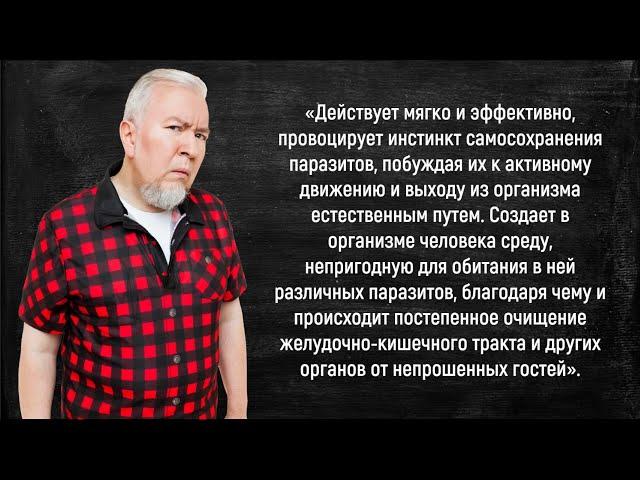 «Действует мягко и эффективно, провоцирует инстинкт самосохранения паразитов, побуждая их к активному движению и выходу из организма естественным путем. Создает в организме человека среду, непригодную для обитания в ней различных паразитов, благодаря чему и происходит постепенное очищение желудочно-кишечного тракта и других органов от непрошенных гостей».